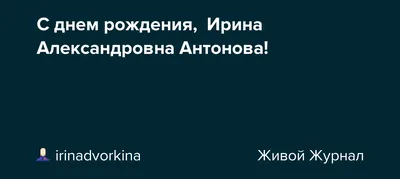 С днем рождения, Ирина Александровна Антонова!

irinadvorkina

Живой Журнал